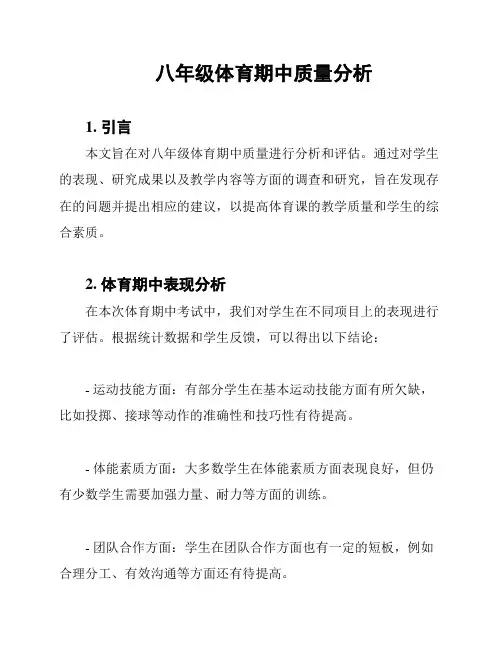 八年级体育期中质量分析

1. 引言

本文旨在对八年级体育期中质量进行分析和评估。通过对学生的表现、研究成果以及教学内容等方面的调查和研究，旨在发现存在的问题并提出相应的建议，以提高体育课的教学质量和学生的综合素质。

2. 体育期中表现分析

在本次体育期中考试中，我们对学生在不同项目上的表现进行了评估。根据统计数据和学生反馈，可以得出以下结论：

- 运动技能方面：有部分学生在基本运动技能方面有所欠缺，比如投掷、接球等动作的准确性和技巧性有待提高。

- 体能素质方面：大多数学生在体能素质方面表现良好，但仍有少数学生需要加强力量、耐力等方面的训练。

- 团队合作方面：学生在团队合作方面也有一定的短板，例如合理分工、有效沟通等方面还有待提高。